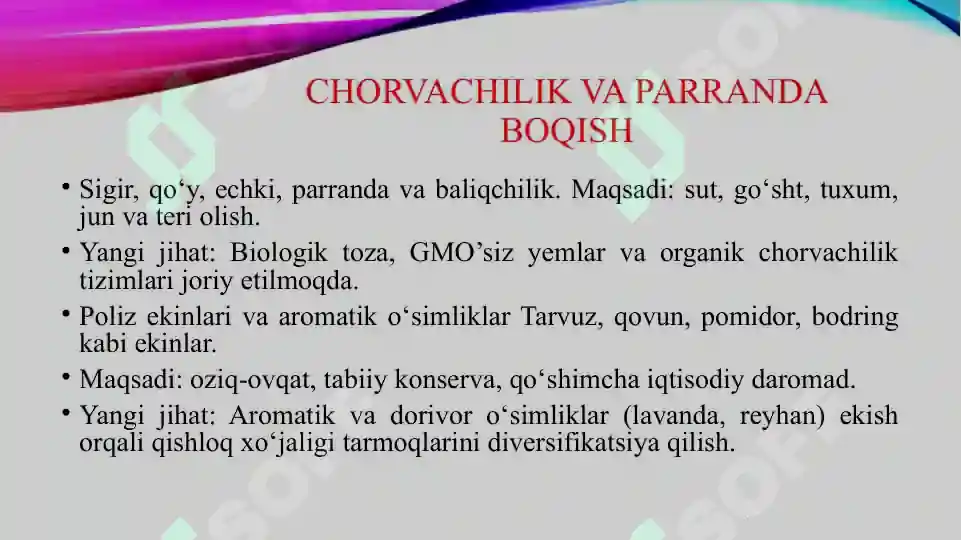 CHORVACHILIK VA PARRANDA BOQISH

• Sigir, qo‘y, echki, parranda va baliqchilik. Maqsadi: sut, go‘sht, tuxum, jun va teri olish.
• Yangi jihat: Biologik toza, GMO’siz yemlar va organik chorvachilik tizimlari joriy etilmoqda.
• Poliz ekinlari va aromatik o‘simliklar Tarvuz, qovun, pomidor, bodring kabi ekinlar.
• Maqsadi: oziq-ovqat, tabiiy konserva, qo‘shimcha iqtisodiy daromad.
• Yangi jihat: Aromatik va dorivor o‘simliklar (lavanda, reyhan) ekish orqali qishloq xo‘jaligi tarmoqlarini diversifikatsiya qilish.